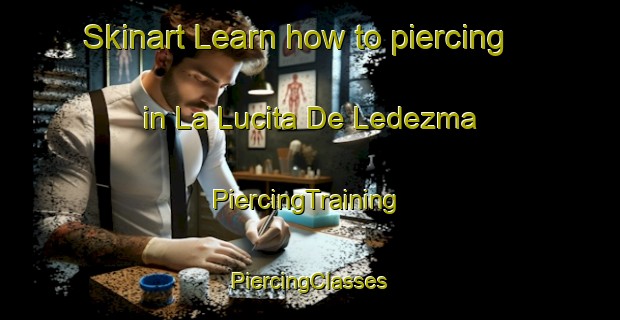 Skinart Learn how to piercing in La Lucita De Ledezma

PiercingTraining

PiercingClasses